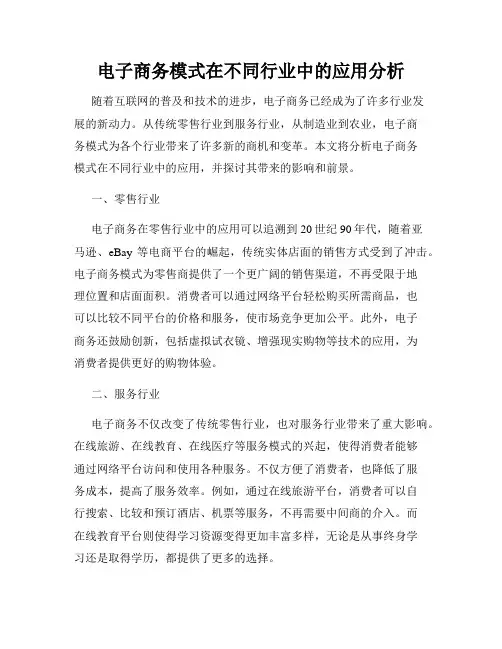 电子商务模式在不同行业中的应用分析

随着互联网的普及和技术的进步，电子商务已经成为了许多行业发展的新动力。从传统零售行业到服务行业，从制造业到农业，电子商务模式为各个行业带来了许多新的商机和变革。本文将分析电子商务模式在不同行业中的应用，并探讨其带来的影响和前景。

一、零售行业

电子商务在零售行业中的应用可以追溯到20世纪90年代，随着亚马逊、eBay等电商平台的崛起，传统实体店面的销售方式受到了冲击。电子商务模式为零售商提供了一个更广阔的销售渠道，不再受限于地理位置和店面面积。消费者可以通过网络平台轻松购买所需商品，也可以比较不同平台的价格和服务，使市场竞争更加公平。此外，电子商务还鼓励创新，包括虚拟试衣镜、增强现实购物等技术的应用，为消费者提供更好的购物体验。

二、服务行业

电子商务不仅改变了传统零售行业，也对服务行业带来了重大影响。在线旅游、在线教育、在线医疗等服务模式的兴起，使得消费者能够通过网络平台访问和使用各种服务。不仅方便了消费者，也降低了服务成本，提高了服务效率。例如，通过在线旅游平台，消费者可以自行搜索、比较和预订酒店、机票等服务，不再需要中间商的介入。而在线教育平台则使得学习资源变得更加丰富多样，无论是从事终身学习还是取得学历，都提供了更多的选择。